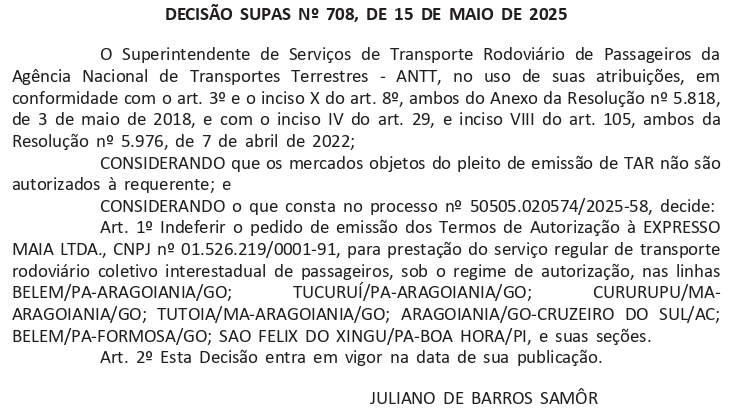 DECISÃO SUPAS Nº 708, DE 15 DE MAIO DE 2025

O Superintendente de Serviços de Transporte Rodoviário de Passageiros da Agência Nacional de Transportes Terrestres - ANTT, no uso de suas atribuições, em conformidade com o art. 3º e o inciso X do art. 8º, ambos do Anexo da Resolução nº 5.818, de 3 de maio de 2018, e com o inciso IV do art. 29, e inciso VIII do art. 105, ambos da Resolução nº 5.976, de 7 de abril de 2022;

CONSIDERANDO que os mercados objetos do pleito de emissão de TAR não são autorizados à requerente; e

CONSIDERANDO o que consta no processo nº 50505.020574/2025-58, decide:

Art. 1º Indeferir o pedido de emissão dos Termos de Autorização à EXPRESSO MAIA LTDA., CNPJ nº 01.526.219/0001-91, para prestação do serviço regular de transporte rodoviário coletivo interestadual de passageiros, sob o regime de autorização, nas linhas BELEM/PA-ARAGOIANIA/GO; TUCURUÍ/PA-ARAGOIANIA/GO; CURURUPU/MA-ARAGOIANIA/GO; TUTOIA/MA-ARAGOIANIA/GO; ARAGOIANIA/GO-CRUZEIRO DO SUL/AC; BELEM/PA-FORMOSA/GO; SAO FELIX DO XINGU/PA-BOA HORA/PI, e suas seções.

Art. 2º Esta Decisão entra em vigor na data de sua publicação.

JULIANO DE BARROS SAMÔR